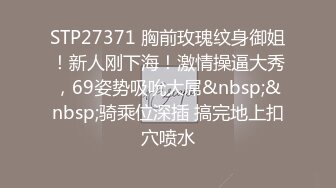 STP27371 胸前玫瑰纹身御姐！新人刚下海！激情操逼大秀，69姿势吸吮大屌&nbsp;&nbsp;骑乘位深插 搞完地上扣穴喷水